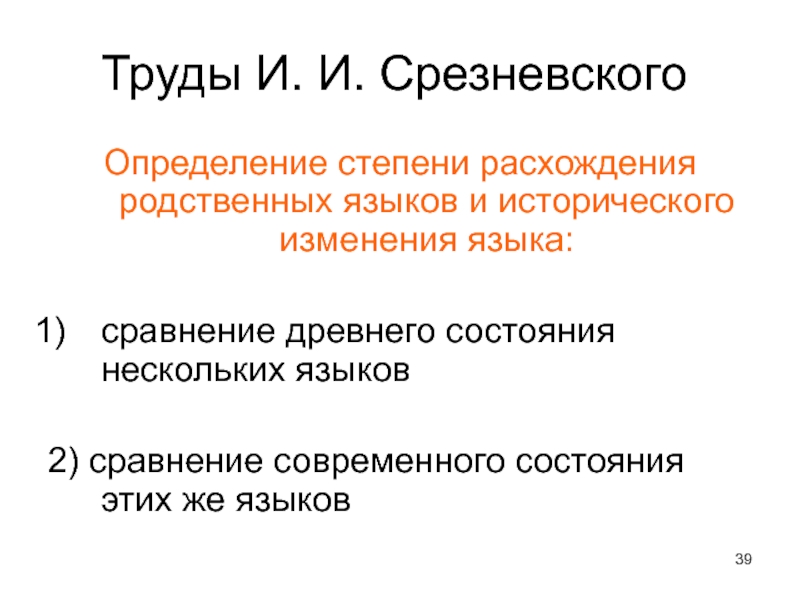 Труды И. И. Срезневского

Определение степени расхождения родственных языков и исторического изменения языка:

1) сравнение древнего состояния нескольких языков

2) сравнение современного состояния этих же языков

39